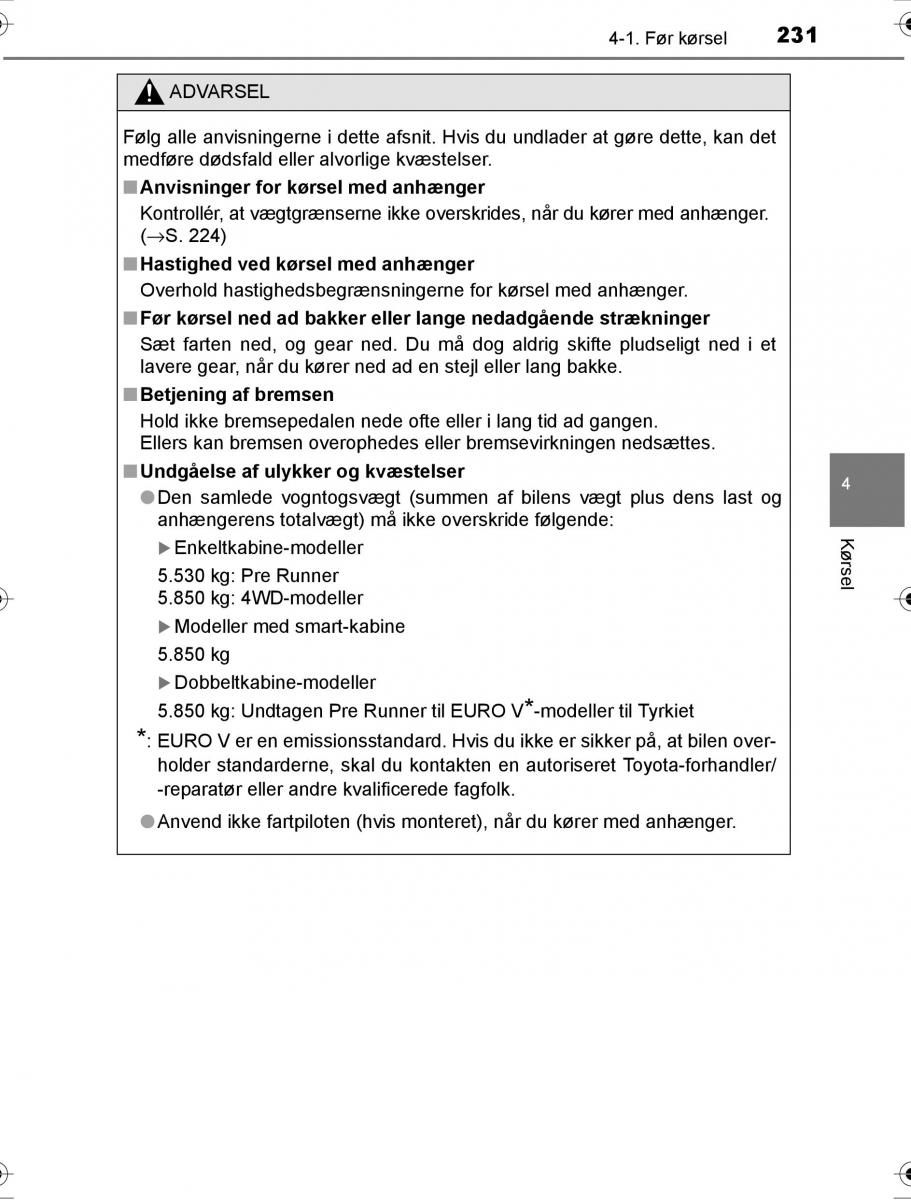 4-1. Før kørsel 231

ADVARSEL

Følg alle anvisningerne i dette afsnit. Hvis du undlader at gøre dette, kan det medføre dødsfald eller alvorlige kvæstelser.

■ Anvisninger for kørsel med anhænger

Kontrollér, at vægtgrænserne ikke overskrides, når du kører med anhænger. (→S. 224)

■ Hastighed ved kørsel med anhænger

Overhold hastighedsbegrænsningerne for kørsel med anhænger.

■ Før kørsel ned ad bakker eller lange nedadgående strækninger

Sæt farten ned, og gear ned. Du må dog aldrig skifte pludseligt ned i et lavere gear, når du kører ned ad en stejl eller lang bakke.

■ Betjening af bremsen

Hold ikke bremsepedalen nede ofte eller i lang tid ad gangen.
Ellers kan bremsen overophedes eller bremsevirkningen nedsættes.

■ Undgåelse af ulykker og kvæstelser

● Den samlede vogntogsvægt (summen af bilens vægt plus dens last og anhængerens totalvægt) må ikke overskride følgende:

▶ Enkeltkabine-modeller

5.530 kg: Pre Runner
5.850 kg: 4WD-modeller

▶ Modeller med smart-kabine

5.850 kg

▶ Dobbeltkabine-modeller

5.850 kg: Undtagen Pre Runner til EURO V*-modeller til Tyrkiet

*: EURO V er en emissionsstandard. Hvis du ikke er sikker på, at bilen overholder standarderne, skal du kontakten en autoriseret Toyota-forhandler/-reparatør eller andre kvalificerede fagfolk.

● Anvend ikke fartpiloten (hvis monteret), når du kører med anhænger.

4

Kørsel